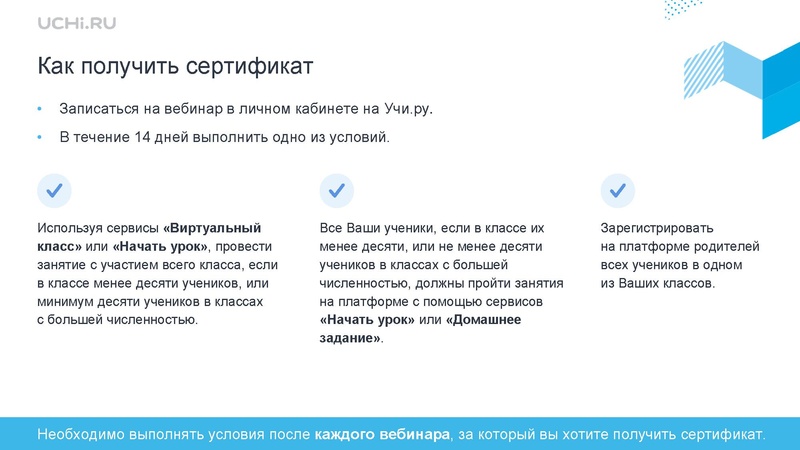 UCHi.RU

Как получить сертификат

• Записаться на вебинар в личном кабинете на Учи.ру.

• В течение 14 дней выполнить одно из условий.

Используя сервисы «Виртуальный класс» или «Начать урок», провести занятие с участием всего класса, если в классе менее десяти учеников, или минимум десяти учеников в классах с большей численностью.

Все Ваши ученики, если в классе их менее десяти, или не менее десяти учеников в классах с большей численностью, должны пройти занятия на платформе с помощью сервисов «Начать урок» или «Домашнее задание».

Зарегистрировать на платформе родителей всех учеников в одном из Ваших классов.

Необходимо выполнять условия после каждого вебинара, за который вы хотите получить сертификат.